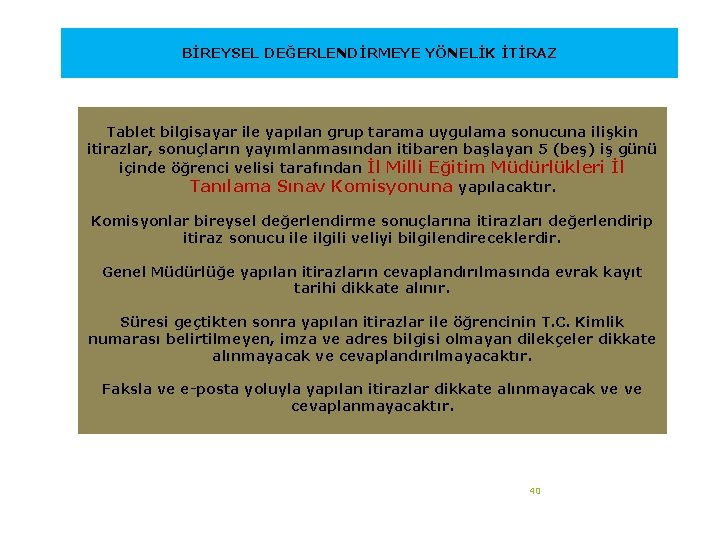 BİREYSEL DEĞERLENDİRMEYE YÖNELİK İTİRAZ

Tablet bilgisayar ile yapılan grup tarama uygulama sonucuna ilişkin itirazlar, sonuçların yayımlanmasından itibaren başlayan 5 (beş) iş günü içinde öğrenci velisi tarafından İl Milli Eğitim Müdürlükleri İl Tanılama Sınav Komisyonuna yapılacaktır.

Komisyonlar bireysel değerlendirme sonuçlarına itirazları değerlendirip itiraz sonucu ile ilgili veliyi bilgilendireceklerdir.

Genel Müdürlüğe yapılan itirazların cevaplandırılmasında evrak kayıt tarihi dikkate alınır.

Süresi geçtikten sonra yapılan itirazlar ile öğrencinin T.C. Kimlik numarası belirtilmeyen, imza ve adres bilgisi olmayan dilekçeler dikkate alınmayacak ve cevaplandırılmayacaktır.

Faksla ve e-posta yoluyla yapılan itirazlar dikkate alınmayacak ve ve cevaplanmayacaktır.

40